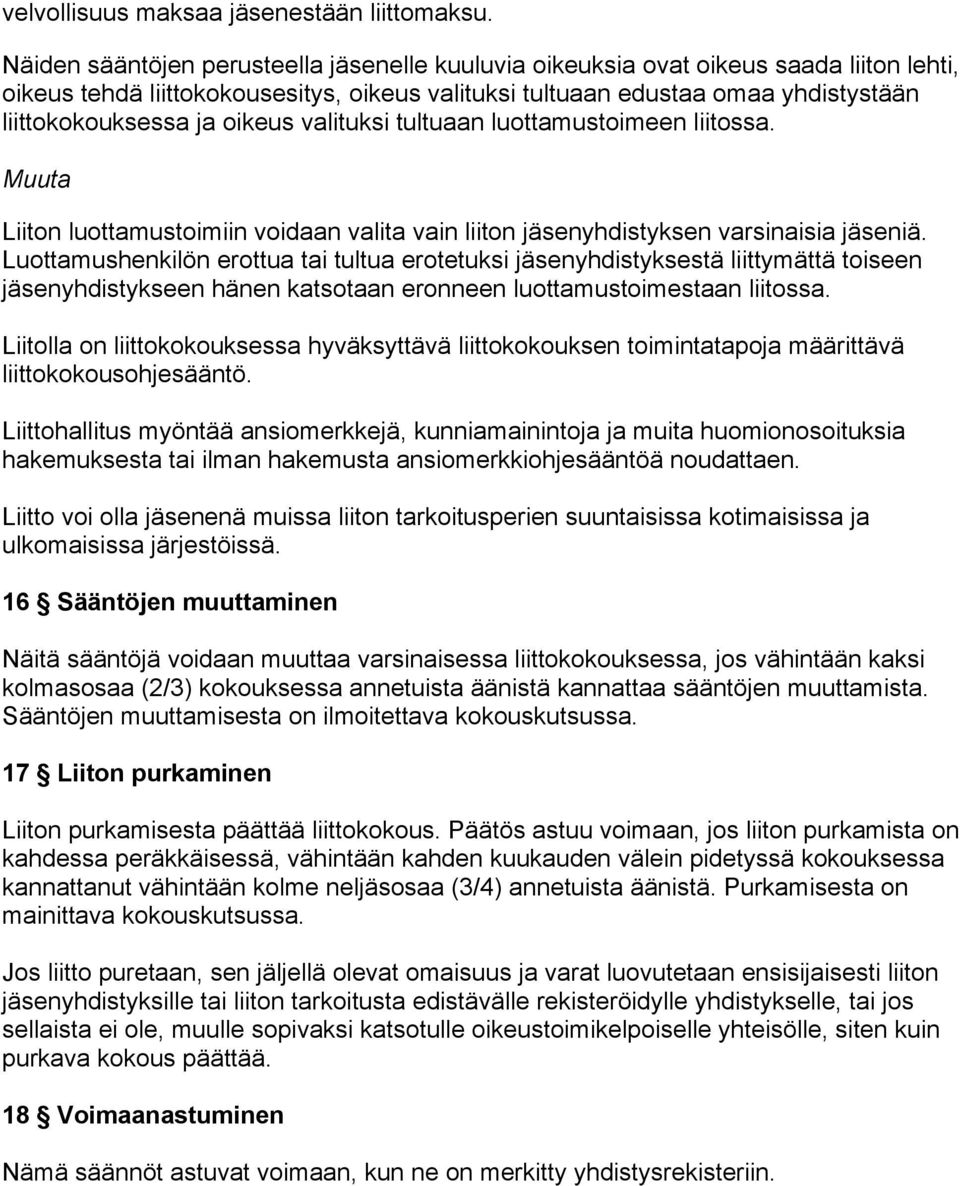 velvollisuus maksaa jäsenestään liittomaksu.

Näiden sääntöjen perusteella jäsenelle kuuluvia oikeuksia ovat oikeus saada liiton lehti, oikeus tehdä liittokokousesitys, oikeus valituksi tultuaan edustaa omaa yhdistystään liittokokouksessa ja oikeus valituksi tultuaan luottamustoimeen liitossa.

Muuta

Liiton luottamustoimiin voidaan valita vain liiton jäsenyhdistyksen varsinaisia jäseniä. Luottamushenkilön erottua tai tultua erotetuksi jäsenyhdistyksestä liittymättä toiseen jäsenyhdistykseen hänen katsotaan eronneen luottamustoimestaan liitossa.

Liitolla on liittokokouksessa hyväksyttävä liittokokouksen toimintatapoja määrittävä liittokokousohjesääntö.

Liittohallitus myöntää ansiomerkkejä, kunniamainintoja ja muita huomionosoituksia hakemuksesta tai ilman hakemusta ansiomerkkiohjesääntöä noudattaen.

Liitto voi olla jäsenenä muissa liiton tarkoitusperien suuntaisissa kotimaisissa ja ulkomaisissa järjestöissä.

16 § Sääntöjen muuttaminen

Näitä sääntöjä voidaan muuttaa varsinaisessa liittokokouksessa, jos vähintään kaksi kolmasosaa (2/3) kokouksessa annetuista äänistä kannattaa sääntöjen muuttamista. Sääntöjen muuttamisesta on ilmoitettava kokouskutsussa.

17 § Liiton purkaminen

Liiton purkamisesta päättää liittokokous. Päätös astuu voimaan, jos liiton purkamista on kahdessa peräkkäisessä, vähintään kahden kuukauden välein pidetyssä kokouksessa kannattanut vähintään kolme neljäsosaa (3/4) annetuista äänistä. Purkamisesta on mainittava kokouskutsussa.

Jos liitto puretaan, sen jäljellä olevat omaisuus ja varat luovutetaan ensisijaisesti liiton jäsenyhdistyksille tai liiton tarkoitusta edistävälle rekisteröidylle yhdistykselle, tai jos sellaista ei ole, muulle sopivaksi katsotulle oikeustoimikelpoiselle yhteisölle, siten kuin purkava kokous päättää.

18 § Voimaanastuminen

Nämä säännöt astuvat voimaan, kun ne on merkitty yhdistysrekisteriin.